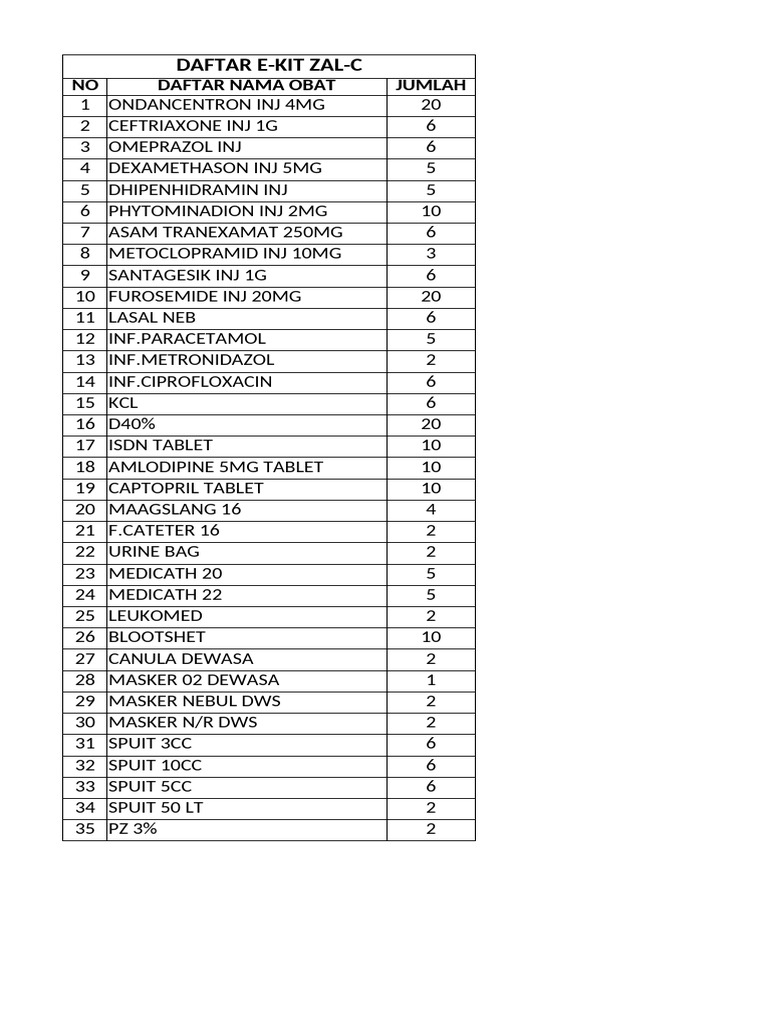 DAFTAR E-KIT ZAL-C

| NO | DAFTAR NAMA OBAT | JUMLAH |
|---|---|---|
| 1 | ONDANCENTRON INJ 4MG | 20 |
| 2 | CEFTRIAXONE INJ 1G | 6 |
| 3 | OMEPRAZOL INJ | 6 |
| 4 | DEXAMETHASON INJ 5MG | 5 |
| 5 | DHIPENHIDRAMIN INJ | 5 |
| 6 | PHYTOMINADION INJ 2MG | 10 |
| 7 | ASAM TRANEXAMAT 250MG | 6 |
| 8 | METOCLOPRAMID INJ 10MG | 3 |
| 9 | SANTAGESIK INJ 1G | 6 |
| 10 | FUROSEMIDE INJ 20MG | 20 |
| 11 | LASAL NEB | 6 |
| 12 | INF.PARACETAMOL | 5 |
| 13 | INF.METRONIDAZOL | 2 |
| 14 | INF.CIPROFLOXACIN | 6 |
| 15 | KCL | 6 |
| 16 | D40% | 20 |
| 17 | ISDN TABLET | 10 |
| 18 | AMLODIPINE 5MG TABLET | 10 |
| 19 | CAPTOPRIL TABLET | 10 |
| 20 | MAAGSLANG 16 | 4 |
| 21 | F.CATETER 16 | 2 |
| 22 | URINE BAG | 2 |
| 23 | MEDICATH 20 | 5 |
| 24 | MEDICATH 22 | 5 |
| 25 | LEUKOMED | 2 |
| 26 | BLOOTSHET | 10 |
| 27 | CANULA DEWASA | 2 |
| 28 | MASKER 02 DEWASA | 1 |
| 29 | MASKER NEBUL DWS | 2 |
| 30 | MASKER N/R DWS | 2 |
| 31 | SPUIT 3CC | 6 |
| 32 | SPUIT 10CC | 6 |
| 33 | SPUIT 5CC | 6 |
| 34 | SPUIT 50 LT | 2 |
| 35 | PZ 3% | 2 |